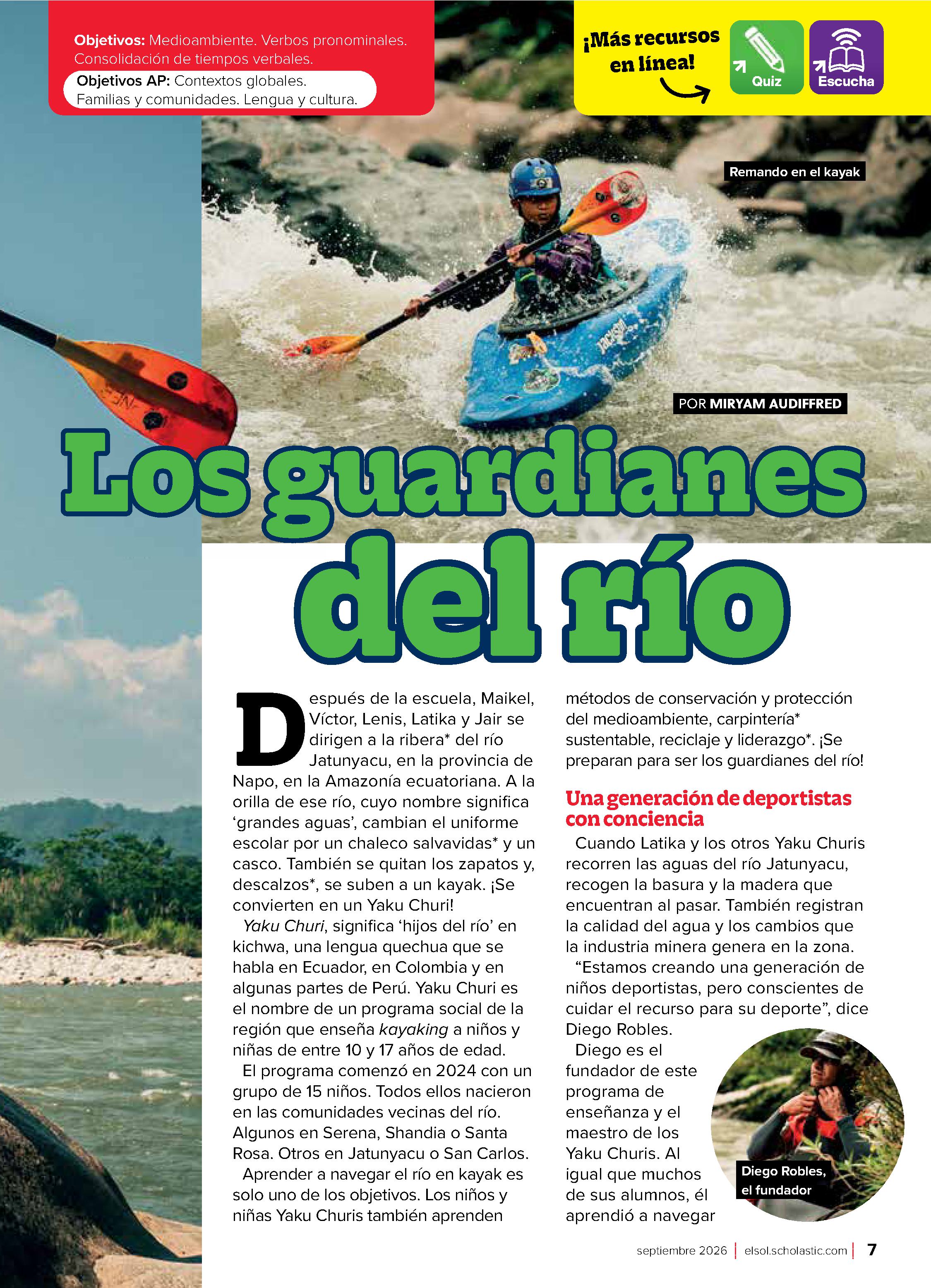 Objetivos: Medioambiente. Verbos pronominales. Consolidación de tiempos verbales.

Objetivos AP: Contextos globales. Familias y comunidades. Lengua y cultura.

¡Más recursos en línea!

Quiz

Escucha

Remando en el kayak

POR MIRYAM AUDIFFRED

Los guardianes del río

Después de la escuela, Maikel, Víctor, Lenis, Latika y Jair se dirigen a la ribera* del río Jatunyacu, en la provincia de Napo, en la Amazonía ecuatoriana. A la orilla de ese río, cuyo nombre significa 'grandes aguas', cambian el uniforme escolar por un chaleco salvavidas* y un casco. También se quitan los zapatos y, descalzos*, se suben a un kayak. ¡Se convierten en un Yaku Churi!

Yaku Churi, significa 'hijos del río' en kichwa, una lengua quechua que se habla en Ecuador, en Colombia y en algunas partes de Perú. Yaku Churi es el nombre de un programa social de la región que enseña kayaking a niños y niñas de entre 10 y 17 años de edad.

El programa comenzó en 2024 con un grupo de 15 niños. Todos ellos nacieron en las comunidades vecinas del río. Algunos en Serena, Shandia o Santa Rosa. Otros en Jatunyacu o San Carlos.

Aprender a navegar el río en kayak es solo uno de los objetivos. Los niños y niñas Yaku Churis también aprenden métodos de conservación y protección del medioambiente, carpintería* sustentable, reciclaje y liderazgo*. ¡Se preparan para ser los guardianes del río!

Una generación de deportistas con conciencia

Cuando Latika y los otros Yaku Churis recorren las aguas del río Jatunyacu, recogen la basura y la madera que encuentran al pasar. También registran la calidad del agua y los cambios que la industria minera genera en la zona.

"Estamos creando una generación de niños deportistas, pero conscientes de cuidar el recurso para su deporte", dice Diego Robles.

Diego es el fundador de este programa de enseñanza y el maestro de los Yaku Churis. Al igual que muchos de sus alumnos, él aprendió a navegar

Diego Robles, el fundador

septiembre 2026 | elsol.scholastic.com | 7